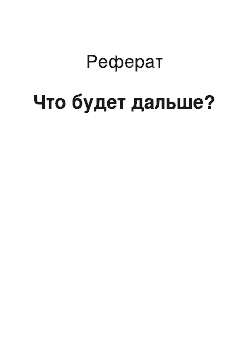 Реферат

Что будет дальше?